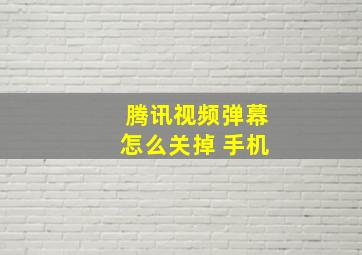 腾讯视频弹幕
怎么关掉 手机